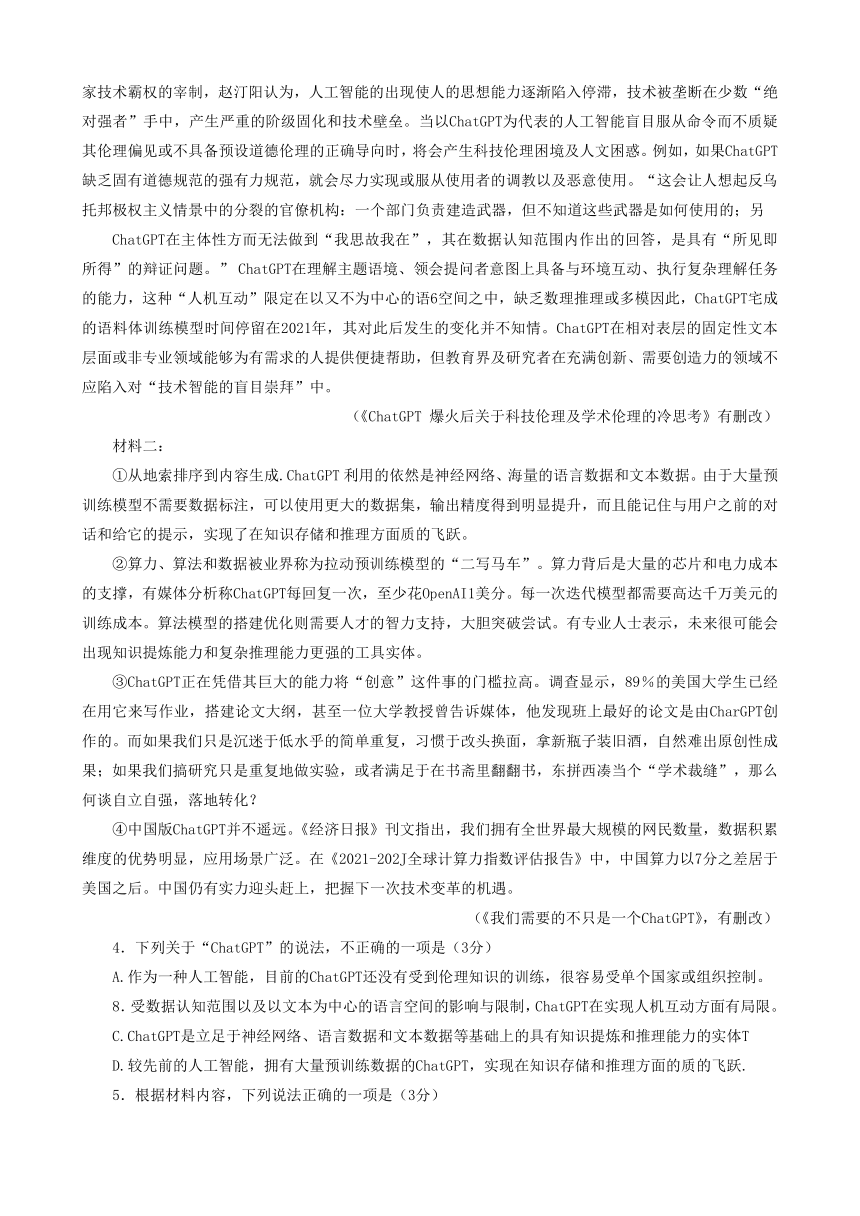 家技术霸权的宰制，赵汀阳认为，人工智能的出现使人的思想能力逐渐陷入停滞，技术被垄断在少数“绝对强者”手中，产生严重的阶级固化和技术壁垒。当以ChatGPT为代表的人工智能盲目服从命令而不质疑其伦理偏见或不具备预设道德伦理的正确导向时，将会产生科技伦理困境及人文困惑。例如，如果ChatGPT缺乏固有道德规范的强有力规范，就会尽力实现或服从使用者的调教以及恶意使用。“这会让人想起反乌托邦极权主义情景中的分裂的官僚机构：一个部门负责建造武器，但不知道这些武器是如何使用的；另

ChatGPT在主体性方面无法做到“我思故我在”，其在数据认知范围内作出的回答，是具有“所见即所得”的辩证问题。” ChatGPT在理解主题语境、领会提问者意图上具备与环境互动、执行复杂理解任务的能力，这种“人机互动”限定在以又不为中心的语6空间之中，缺乏数理推理或多模因此，ChatGPT宅成的语料体训练模型时间停留在2021年，其对此后发生的变化并不知情。ChatGPT在相对表层的固定性文本层面或非专业领域能够为有需求的人提供便捷帮助，但教育界及研究者在充满创新、需要创造力的领域不应陷入对“技术智能的盲目崇拜”中。

（《ChatGPT 爆火后关于科技伦理及学术伦理的冷思考》有删改）

材料二：

①从地索排序到内容生成.ChatGPT 利用的依然是神经网络、海量的语言数据和文本数据。由于大量预训练模型不需要数据标注，可以使用更大的数据集，输出精度得到明显提升，而且能记住与用户之前的对话和给它的提示，实现了在知识存储和推理方面质的飞跃。

②算力、算法和数据被业界称为拉动预训练模型的“二写马车”。算力背后是大量的芯片和电力成本的支撑，有媒体分析称ChatGPT每回复一次，至少花OpenAI1美分。每一次迭代模型都需要高达千万美元的训练成本。算法模型的搭建优化则需要人才的智力支持，大胆突破尝试。有专业人士表示，未来很可能会出现知识提炼能力和复杂推理能力更强的工具实体。

③ChatGPT正在凭借其巨大的能力将“创意”这件事的门槛拉高。调查显示，89％的美国大学生已经在用它来写作业，搭建论文大纲，甚至一位大学教授曾告诉媒体，他发现班上最好的论文是由CharGPT创作的。而如果我们只是沉迷于低水乎的简单重复，习惯于改头换面，拿新瓶子装旧酒，自然难出原创性成果；如果我们搞研究只是重复地做实验，或者满足于在书斋里翻翻书，东拼西凑当个“学术裁缝”，那么何谈自立自强，落地转化？

④中国版ChatGPT并不遥远。《经济日报》刊文指出，我们拥有全世界最大规模的网民数量，数据积累维度的优势明显，应用场景广泛。在《2021-202J全球计算力指数评估报告》中，中国算力以7分之差居于美国之后。中国仍有实力迎头赶上，把握下一次技术变革的机遇。

（《我们需要的不只是一个ChatGPT》，有删改）

4．下列关于“ChatGPT”的说法，不正确的一项是（3分）

A.作为一种人工智能，目前的ChatGPT还没有受到伦理知识的训练，很容易受单个国家或组织控制。

8.受数据认知范围以及以文本为中心的语言空间的影响与限制，ChatGPT在实现人机互动方面有局限。

C.ChatGPT是立足于神经网络、语言数据和文本数据等基础上的具有知识提炼和推理能力的实体T

D.较先前的人工智能，拥有大量预训练数据的ChatGPT，实现在知识存储和推理方面的质的飞跃.

5．根据材料内容，下列说法正确的一项是（3分）